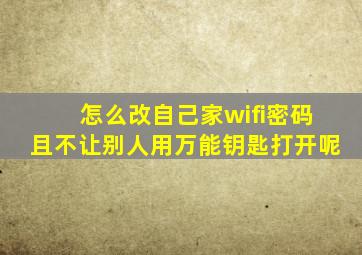 怎么改自己家wifi密码
且不让别人用万能钥匙打开呢